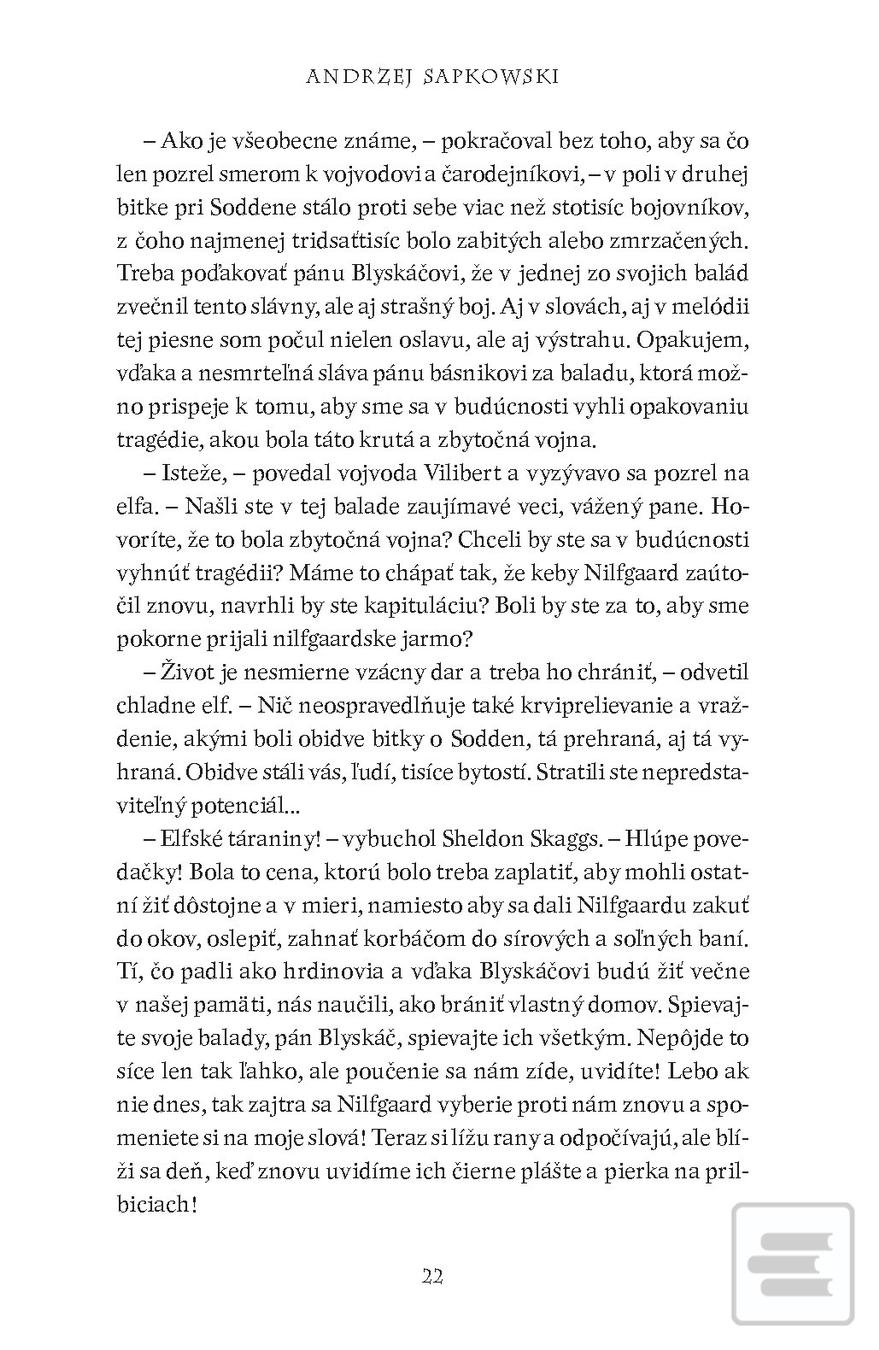 ANDRZEJ SAPKOWSKI

– Ako je všeobecne známe, – pokračoval bez toho, aby sa čo len pozrel smerom k vojvodovi a čarodejníkovi, – v poli v druhej bitke pri Soddene stálo proti sebe viac než stotisíc bojovníkov, z čoho najmenej tridsaťtisíc bolo zabitých alebo zmrzačených. Treba poďakovať pánu Blyskáčovi, že v jednej zo svojich balád zvečnil tento slávny, ale aj strašný boj. Aj v slovách, aj v melódii tej piesne som počul nielen oslavu, ale aj výstrahu. Opakujem, vďaka a nesmrteľná sláva pánu básnikovi za baladu, ktorá možno prispeje k tomu, aby sme sa v budúcnosti vyhli opakovaniu tragédie, akou bola táto krutá a zbytočná vojna.

– Isteže, – povedal vojvoda Vilibert a vyzývavo sa pozrel na elfa. – Našli ste v tej balade zaujímavé veci, vážený pane. Hovoríte, že to bola zbytočná vojna? Chceli by ste sa v budúcnosti vyhnúť tragédii? Máme to chápať tak, že keby Nilfgaard zaútočil znovu, navrhli by ste kapituláciu? Boli by ste za to, aby sme pokorne prijali nilfgaardske jarmo?

– Život je nesmierne vzácny dar a treba ho chrániť, – odvetil chladne elf. – Nič neospravedlňuje také krviprelievanie a vraždenie, akými boli obidve bitky o Sodden, tá prehraná, aj tá vyhraná. Obidve stáli vás, ľudí, tisíce bytostí. Stratili ste nepredstaviteľný potenciál...

– Elfské táraniny! – vybuchol Sheldon Skaggs. – Hlúpe povedačky! Bola to cena, ktorú bolo treba zaplatiť, aby mohli ostatní žiť dôstojne a v mieri, namiesto aby sa dali Nilfgaardu zakuť do okov, oslepiť, zahnať korbáčom do sírových a soľných baní. Tí, čo padli ako hrdinovia a vďaka Blyskáčovi budú žiť večne v našej pamäti, nás naučili, ako brániť vlastný domov. Spievajte svoje balady, pán Blyskáč, spievajte ich všetkým. Nepôjde to síce len tak ľahko, ale poučenie sa nám zíde, uvidíte! Lebo ak nie dnes, tak zajtra sa Nilfgaard vyberie proti nám znovu a spomeniete si na moje slová! Teraz si lížu rany a odpočívajú, ale blíži sa deň, keď znovu uvidíme ich čierne plášte a pierka na prilbiciach!

22